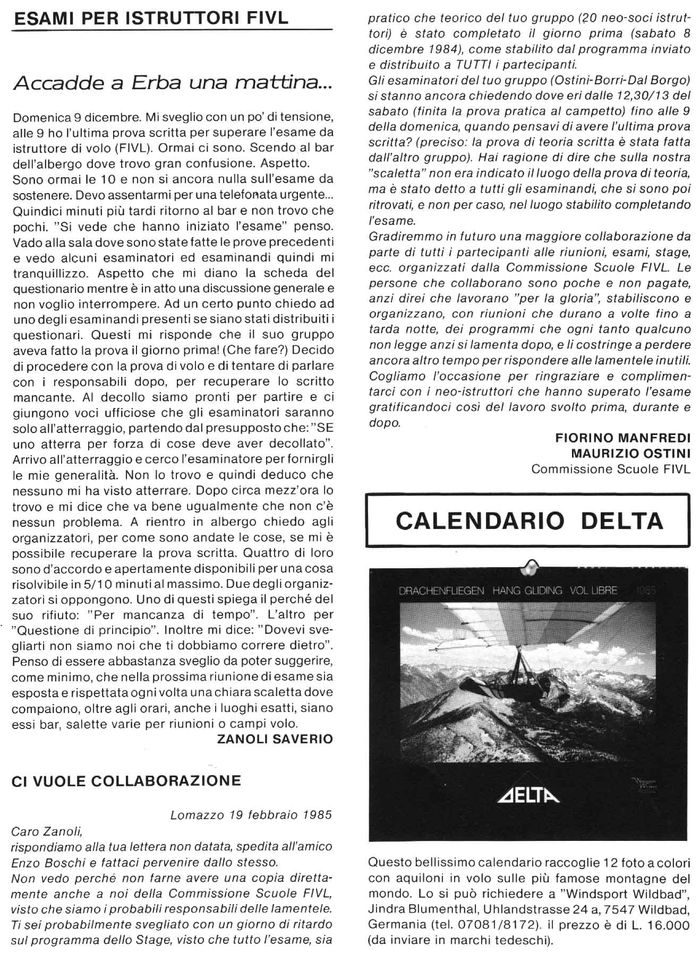 ESAMI PER ISTRUTTORI FIVL

Accadde a Erba una mattina...

Domenica 9 dicembre. Mi sveglio con un po' di tensione, alle 9 ho l'ultima prova scritta per superare l'esame da istruttore di volo (FIVL). Ormai ci sono. Scendo al bar dell'albergo dove trovo gran confusione. Aspetto.
Sono ormai le 10 e non si ancora nulla sull'esame da sostenere. Devo assentarmi per una telefonata urgente... Quindici minuti più tardi ritorno al bar e non trovo che pochi. "Si vede che hanno iniziato l'esame" penso. Vado alla sala dove sono state fatte le prove precedenti e vedo alcuni esaminatori ed esaminandi quindi mi tranquillizzo. Aspetto che mi diano la scheda del questionario mentre è in atto una discussione generale e non voglio interrompere. Ad un certo punto chiedo ad uno degli esaminandi presenti se siano stati distribuiti i questionari. Questi mi risponde che il suo gruppo aveva fatto la prova il giorno prima! (Che fare?) Decido di procedere con la prova di volo e di tentare di parlare con i responsabili dopo, per recuperare lo scritto mancante. Al decollo siamo pronti per partire e ci giungono voci ufficiose che gli esaminatori saranno solo all'atterraggio, partendo dal presupposto che: "SE uno atterra per forza di cose deve aver decollato". Arrivo all'atterraggio e cerco l'esaminatore per fornirgli le mie generalità. Non lo trovo e quindi deduco che nessuno mi ha visto atterrare. Dopo circa mezz'ora lo trovo e mi dice che va bene ugualmente che non c'è nessun problema. A rientro in albergo chiedo agli organizzatori, per come sono andate le cose, se mi è possibile recuperare la prova scritta. Quattro di loro sono d'accordo e apertamente disponibili per una cosa risolvibile in 5/10 minuti al massimo. Due degli organizzatori si oppongono. Uno di questi spiega il perché del suo rifiuto: "Per mancanza di tempo". L'altro per "Questione di principio". Inoltre mi dice: "Dovevi svegliarti non siamo noi che ti dobbiamo correre dietro".
Penso di essere abbastanza sveglio da poter suggerire, come minimo, che nella prossima riunione di esame sia esposta e rispettata ogni volta una chiara scaletta dove compaiono, oltre agli orari, anche i luoghi esatti, siano essi bar, salette varie per riunioni o campi volo.

ZANOLI SAVERIO

CI VUOLE COLLABORAZIONE

Lomazzo 19 febbraio 1985

Caro Zanoli,
rispondiamo alla tua lettera non datata, spedita all'amico Enzo Boschi e fattaci pervenire dallo stesso.
Non vedo perché non farne avere una copia direttamente anche a noi della Commissione Scuole FIVL, visto che siamo i probabili responsabili delle lamentele.
Ti sei probabilmente svegliato con un giorno di ritardo sul programma dello Stage, visto che tutto l'esame, sia pratico che teorico del tuo gruppo (20 neo-soci istruttori) è stato completato il giorno prima (sabato 8 dicembre 1984), come stabilito dal programma inviato e distribuito a TUTTI i partecipanti.
Gli esaminatori del tuo gruppo (Ostini-Borri-Dal Borgo) si stanno ancora chiedendo dove eri dalle 12,30/13 del sabato (finita la prova pratica al campetto) fino alle 9 della domenica, quando pensavi di avere l'ultima prova scritta? (preciso: la prova di teoria scritta è stata fatta dall'altro gruppo). Hai ragione di dire che sulla nostra "scaletta" non era indicato il luogo della prova di teoria, ma è stato detto a tutti gli esaminandi, che si sono poi ritrovati, e non per caso, nel luogo stabilito completando l'esame.
Gradiremmo in futuro una maggiore collaborazione da parte di tutti i partecipanti alle riunioni, esami, stage, ecc. organizzati dalla Commissione Scuole FIVL. Le persone che collaborano sono poche e non pagate, anzi direi che lavorano "per la gloria", stabiliscono e organizzano, con riunioni che durano a volte fino a tarda notte, dei programmi che ogni tanto qualcuno non legge anzi si lamenta dopo, e li costringe a perdere ancora altro tempo per rispondere alle lamentele inutili.
Cogliamo l'occasione per ringraziare e complimentarci con i neo-istruttori che hanno superato l'esame gratificandoci così del lavoro svolto prima, durante e dopo.

FIORINO MANFREDI
MAURIZIO OSTINI
Commissione Scuole FIVL

CALENDARIO DELTA

DRACHENFLIEGEN HANG GLIDING VOL LIBRE 1985

DELTA

Questo bellissimo calendario raccoglie 12 foto a colori con aquiloni in volo sulle più famose montagne del mondo. Lo si può richiedere a "Windsport Wildbad", Jindra Blumenthal, Uhlandstrasse 24 a, 7547 Wildbad, Germania (tel. 07081/8172). il prezzo è di L. 16.000 (da inviare in marchi tedeschi).